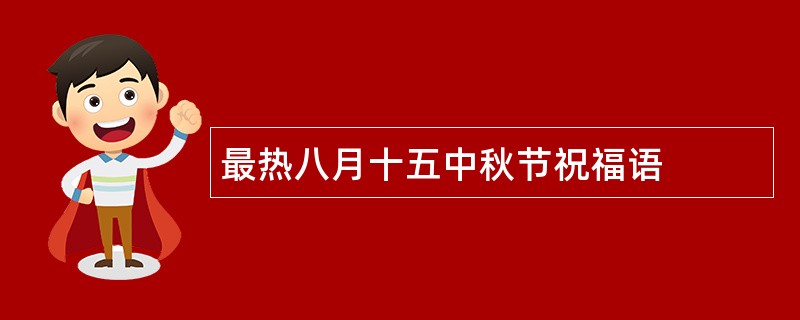 最热八月十五中秋节祝福语